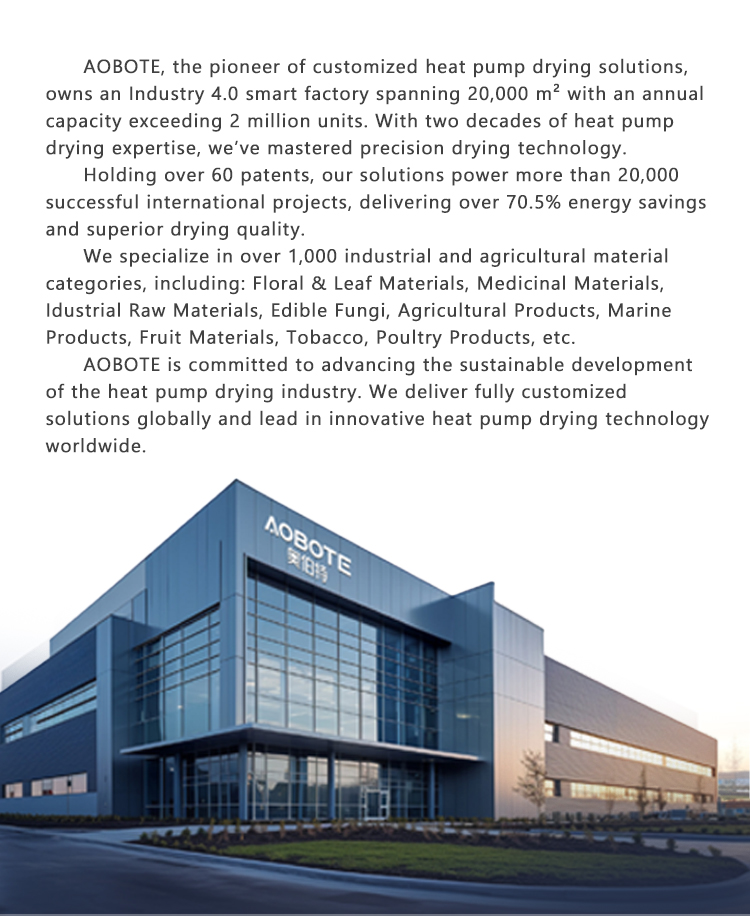 AOBOTE, the pioneer of customized heat pump drying solutions, owns an Industry 4.0 smart factory spanning 20,000 m² with an annual capacity exceeding 2 million units. With two decades of heat pump drying expertise, we've mastered precision drying technology.

Holding over 60 patents, our solutions power more than 20,000 successful international projects, delivering over 70.5% energy savings and superior drying quality.

We specialize in over 1,000 industrial and agricultural material categories, including: Floral & Leaf Materials, Medicinal Materials, Idustrial Raw Materials, Edible Fungi, Agricultural Products, Marine Products, Fruit Materials, Tobacco, Poultry Products, etc.

AOBOTE is committed to advancing the sustainable development of the heat pump drying industry. We deliver fully customized solutions globally and lead in innovative heat pump drying technology worldwide.

AOBOTE
奥伯特